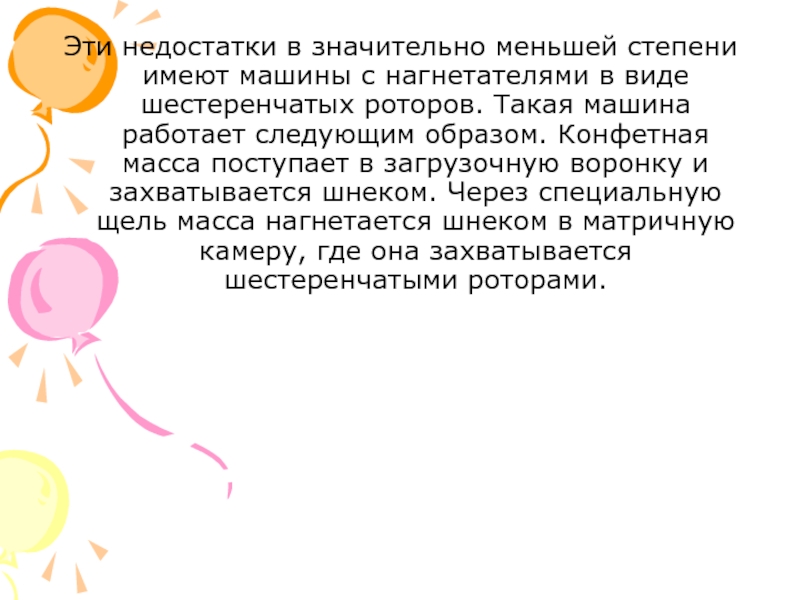 Эти недостатки в значительно меньшей степени имеют машины с нагнетателями в виде шестеренчатых роторов. Такая машина работает следующим образом. Конфетная масса поступает в загрузочную воронку и захватывается шнеком. Через специальную щель масса нагнетается шнеком в матричную камеру, где она захватывается шестеренчатыми роторами.